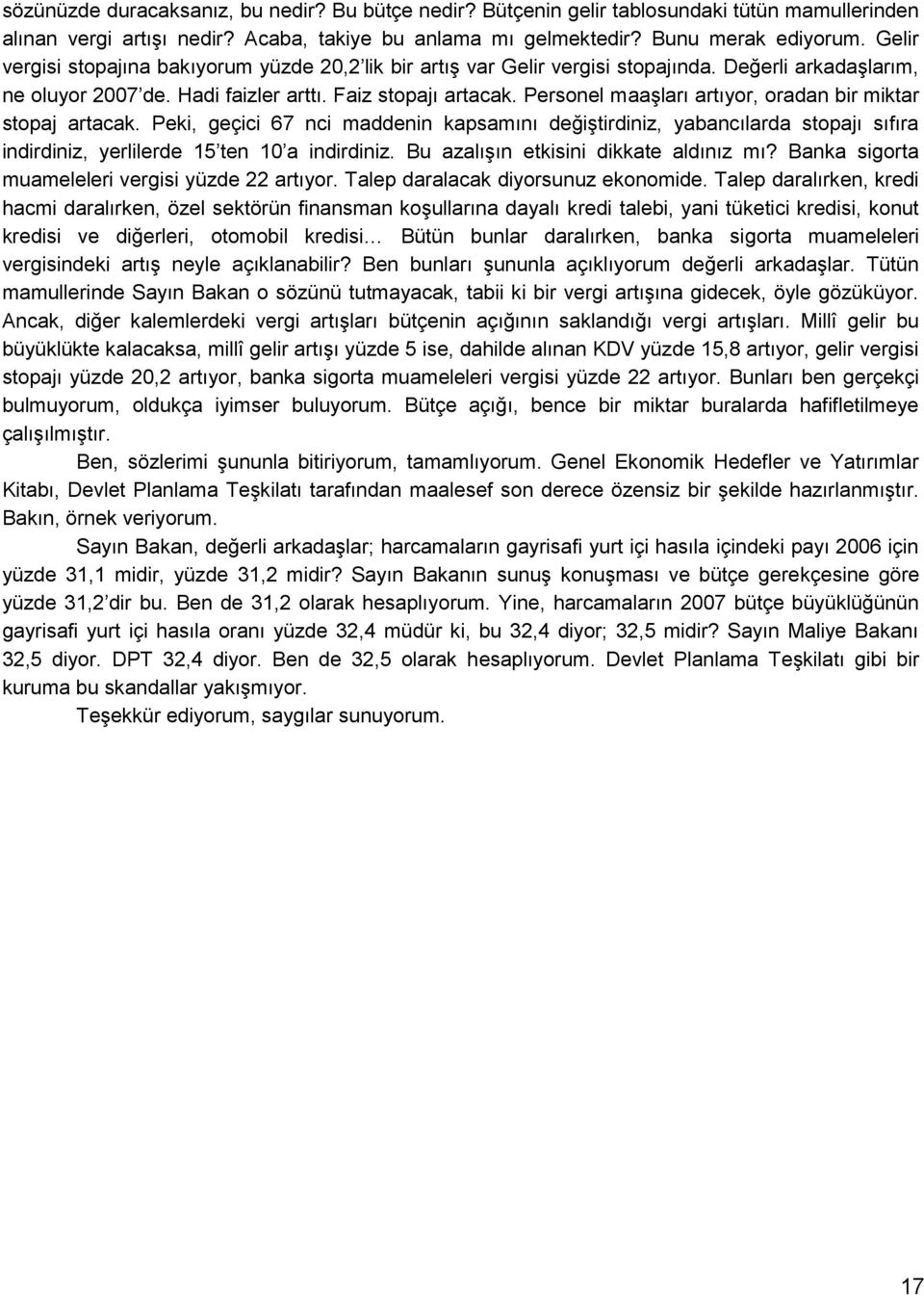 sözünüzde duracaksanız, bu nedir? Bu bütçe nedir? Bütçenin gelir tablosundaki tütün mamullerinden alınan vergi artışı nedir? Acaba, takiye bu anlama mı gelmektedir? Bunu merak ediyorum. Gelir vergisi stopajına bakıyorum yüzde 20,2'lik bir artış var Gelir vergisi stopajında. Değerli arkadaşlarım, ne oluyor 2007'de. Hadi faizler arttı. Faiz stopajı artacak. Personel maaşları artıyor, oradan bir miktar stopaj artacak. Peki, geçici 67 nci maddenin kapsamını değiştirdiniz, yabancılarda stopajı sıfıra indirdiniz, yerlilerde 15'ten 10'a indirdiniz. Bu azalışın etkisini dikkate aldınız mı? Banka sigorta muameleleri vergisi yüzde 22 artıyor. Talep daralacak diyorsunuz ekonomide. Talep daralırken, kredi hacmi daralırken, özel sektörün finansman koşullarına dayalı kredi talebi, yani tüketici kredisi, konut kredisi ve diğerleri, otomobil kredisi… Bütün bunlar daralırken, banka sigorta muameleleri vergisindeki artış neyle açıklanabilir? Ben bunları şununla açıklıyorum değerli arkadaşlar. Tütün mamullerinde Sayın Bakan o sözünü tutmayacak, tabii ki bir vergi artışına gidecek, öyle gözüküyor. Ancak, diğer kalemlerdeki vergi artışları bütçenin açığının saklandığı vergi artışları. Millî gelir bu büyüklükte kalacaksa, millî gelir artışı yüzde 5 ise, dahilde alınan KDV yüzde 15,8 artıyor, gelir vergisi stopajı yüzde 20,2 artıyor, banka sigorta muameleleri vergisi yüzde 22 artıyor. Bunları ben gerçekçi bulmuyorum, oldukça iyimser buluyorum. Bütçe açığı, bence bir miktar buralarda hafifletilmeye çalışılmıştır.

Ben, sözlerimi şununla bitiriyorum, tamamlıyorum. Genel Ekonomik Hedefler ve Yatırımlar Kitabı, Devlet Planlama Teşkilatı tarafından maalesef son derece özensiz bir şekilde hazırlanmıştır. Bakın, örnek veriyorum.

Sayın Bakan, değerli arkadaşlar; harcamaların gayrisafi yurt içi hasıla içindeki payı 2006 için yüzde 31,1 midir, yüzde 31,2 midir? Sayın Bakanın sunuş konuşması ve bütçe gerekçesine göre yüzde 31,2'dir bu. Ben de 31,2 olarak hesaplıyorum. Yine, harcamaların 2007 bütçe büyüklüğünün gayrisafi yurt içi hasıla oranı yüzde 32,4 müdür ki, bu 32,4 diyor; 32,5 midir? Sayın Maliye Bakanı 32,5 diyor. DPT 32,4 diyor. Ben de 32,5 olarak hesaplıyorum. Devlet Planlama Teşkilatı gibi bir kuruma bu skandallar yakışmıyor.

Teşekkür ediyorum, saygılar sunuyorum.

17